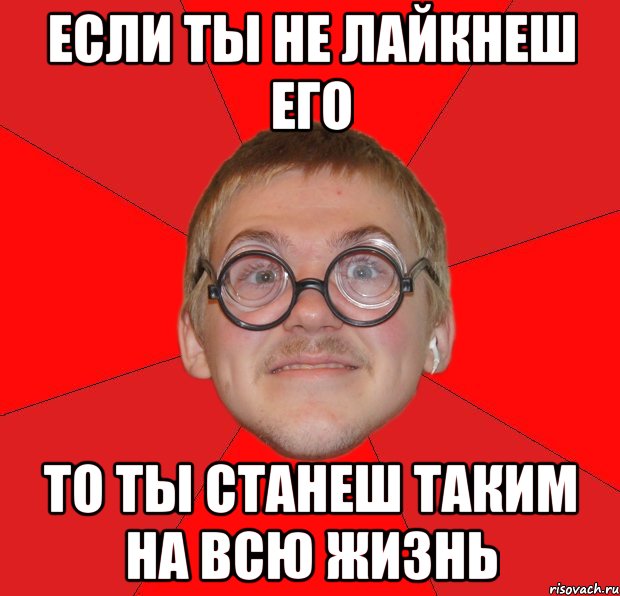 ЕСЛИ ТЫ НЕ ЛАЙКНЕШ ЕГО

ТО ТЫ СТАНЕШ ТАКИМ НА ВСЮ ЖИЗНЬ

risovach.ru